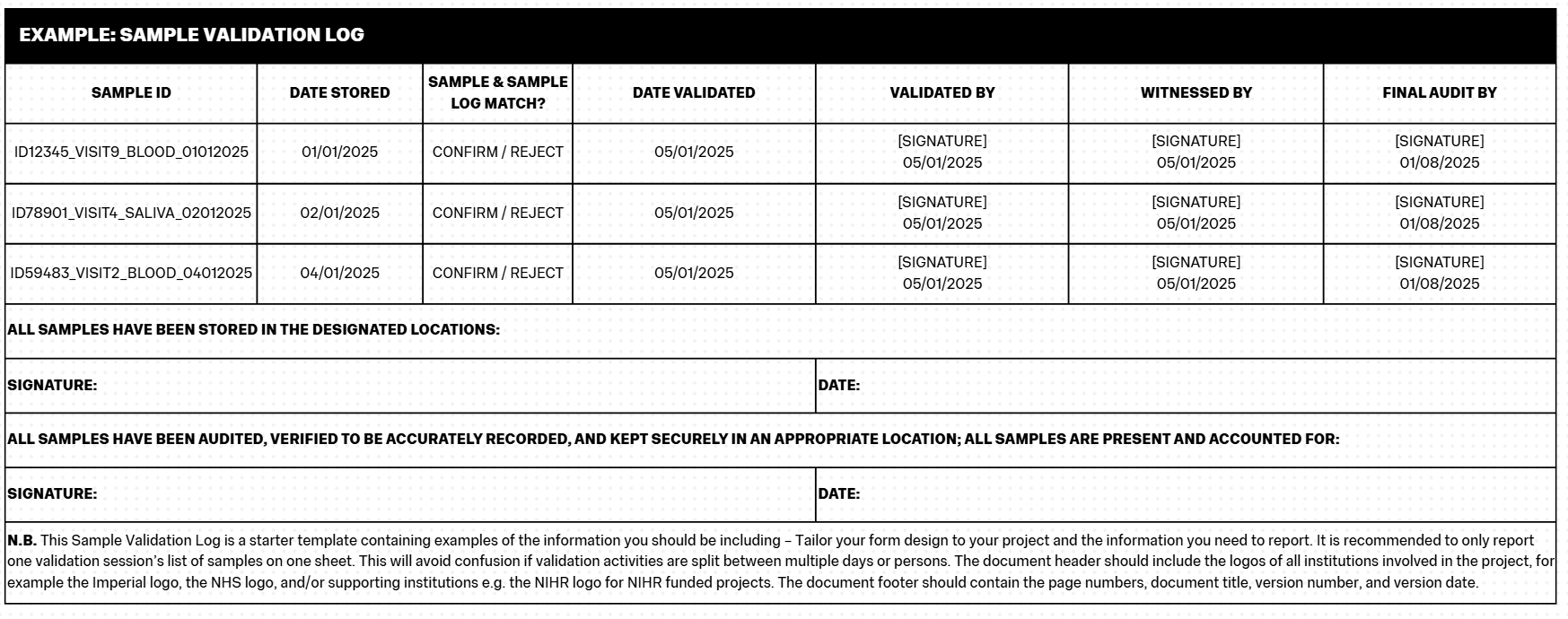 EXAMPLE: SAMPLE VALIDATION LOG

| SAMPLE ID | DATE STORED | SAMPLE & SAMPLE LOG MATCH? | DATE VALIDATED | VALIDATED BY | WITNESSED BY | FINAL AUDIT BY |
|---|---|---|---|---|---|---|
| ID12345_VISIT9_BLOOD_01012025 | 01/01/2025 | CONFIRM / REJECT | 05/01/2025 | [SIGNATURE] 05/01/2025 | [SIGNATURE] 05/01/2025 | [SIGNATURE] 01/08/2025 |
| ID78901_VISIT4_SALIVA_02012025 | 02/01/2025 | CONFIRM / REJECT | 05/01/2025 | [SIGNATURE] 05/01/2025 | [SIGNATURE] 05/01/2025 | [SIGNATURE] 01/08/2025 |
| ID59483_VISIT2_BLOOD_04012025 | 04/01/2025 | CONFIRM / REJECT | 05/01/2025 | [SIGNATURE] 05/01/2025 | [SIGNATURE] 05/01/2025 | [SIGNATURE] 01/08/2025 |

ALL SAMPLES HAVE BEEN STORED IN THE DESIGNATED LOCATIONS:

SIGNATURE: DATE:

ALL SAMPLES HAVE BEEN AUDITED, VERIFIED TO BE ACCURATELY RECORDED, AND KEPT SECURELY IN AN APPROPRIATE LOCATION; ALL SAMPLES ARE PRESENT AND ACCOUNTED FOR:

SIGNATURE: DATE:

N.B. This Sample Validation Log is a starter template containing examples of the information you should be including – Tailor your form design to your project and the information you need to report. It is recommended to only report one validation session's list of samples on one sheet. This will avoid confusion if validation activities are split between multiple days or persons. The document header should include the logos of all institutions involved in the project, for example the Imperial logo, the NHS logo, and/or supporting institutions e.g. the NIHR logo for NIHR funded projects. The document footer should contain the page numbers, document title, version number, and version date.